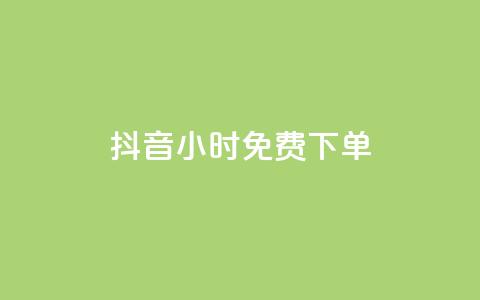 抖音小时免费下单